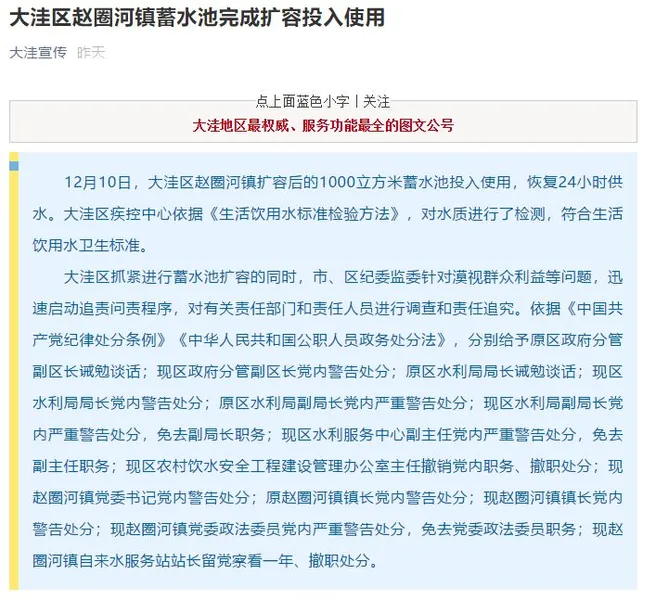 大洼区赵圈河镇蓄水池完成扩容投入使用

大洼宣传 昨天

点上面蓝色小字丨关注
大洼地区最权威、服务功能最全的图文公号

12月10日，大洼区赵圈河镇扩容后的1000立方米蓄水池投入使用，恢复24小时供水。大洼区疾控中心依据《生活饮用水标准检验方法》，对水质进行了检测，符合生活饮用水卫生标准。

大洼区抓紧进行蓄水池扩容的同时，市、区纪委监委针对漠视群众利益等问题，迅速启动追责问责程序，对有关责任部门和责任人员进行调查和责任追究。依据《中国共产党纪律处分条例》《中华人民共和国公职人员政务处分法》，分别给予原区政府分管副区长诫勉谈话；现区政府分管副区长党内警告处分；原区水利局局长诫勉谈话；现区水利局局长党内警告处分；原区水利局副局长党内严重警告处分；现区水利局副局长党内严重警告处分，免去副局长职务；现区水利服务中心副主任党内严重警告处分，免去副主任职务；现区农村饮水安全工程建设管理办公室主任撤销党内职务、撤职处分；现赵圈河镇党委书记党内警告处分；原赵圈河镇镇长党内警告处分；现赵圈河镇镇长党内警告处分；现赵圈河镇党委政法委员党内严重警告处分，免去党委政法委员职务；现赵圈河镇自来水服务站站长留党察看一年、撤职处分。